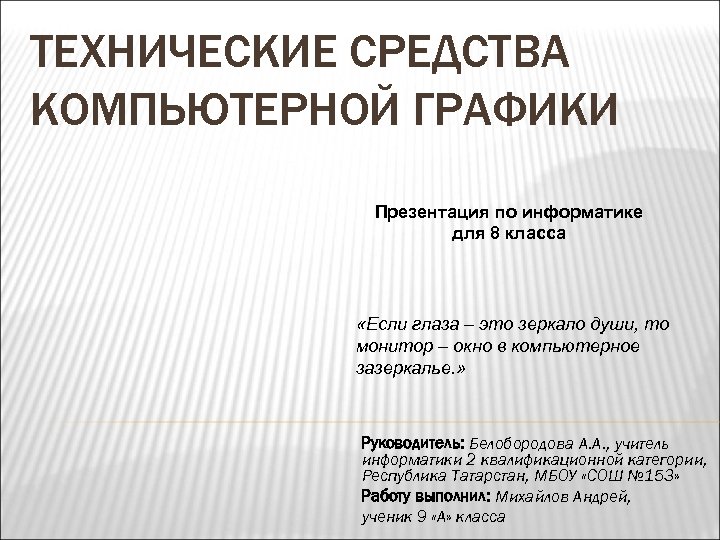 ТЕХНИЧЕСКИЕ СРЕДСТВА КОМПЬЮТЕРНОЙ ГРАФИКИ

Презентация по информатике для 8 класса

«Если глаза – это зеркало души, то монитор – окно в компьютерное зазеркалье.»

Руководитель: Белобородова А.А., учитель информатики 2 квалификационной категории, Республика Татарстан, МБОУ «СОШ №153»

Работу выполнил: Михайлов Андрей, ученик 9 «А» класса